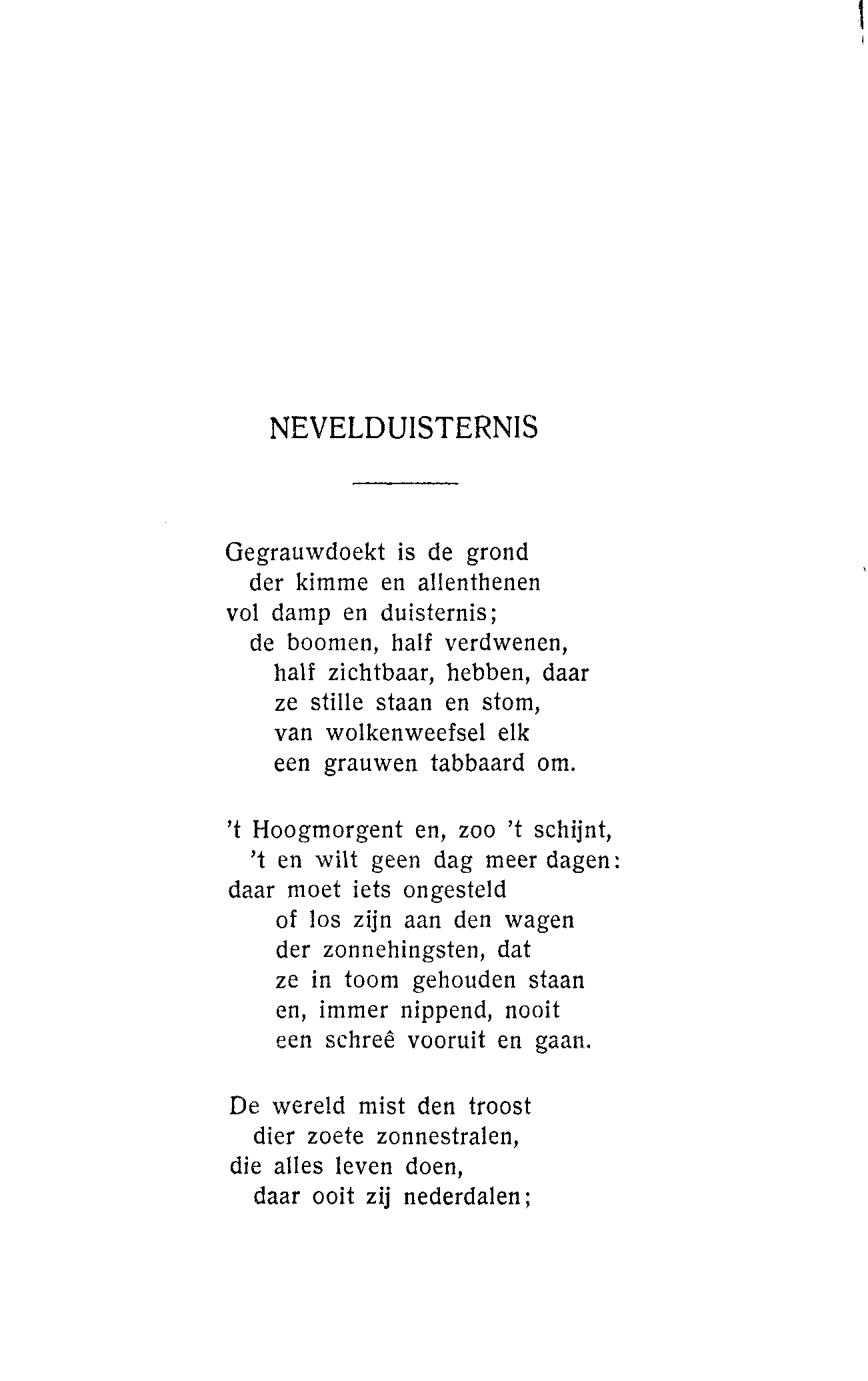 NEVELDUISTERNIS

Gegrauwdoekt is de grond
der kimme en allenthenen
vol damp en duisternis;
de boomen, half verdwenen,
half zichtbaar, hebben, daar
ze stille staan en stom,
van wolkenweefsel elk
een grauwen tabbaard om.

't Hoogmorgent en, zoo 't schijnt,
't en wilt geen dag meer dagen:
daar moet iets ongesteld
of los zijn aan den wagen
der zonnehingsten, dat
ze in toom gehouden staan
en, immer nippend, nooit
een schreê vooruit en gaan.

De wereld mist den troost
dier zoete zonnestralen,
die alles leven doen,
daar ooit zij nederdalen;